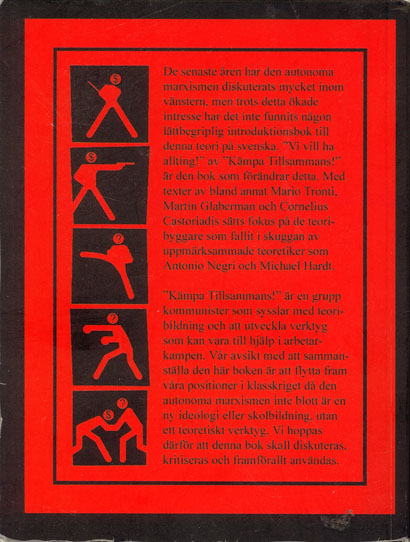 De senaste åren har den autonoma marxismen diskuterats mycket inom vänstern, men trots detta ökade intresse har det inte funnits någon lättbegriplig introduktionsbok till denna teori på svenska. "Vi vill ha allting!" av "Kämpa Tillsammans!" är den bok som förändrar detta. Med texter av bland annat Mario Tronti, Martin Glaberman och Cornelius Castoriadis sätts fokus på de teoribyggare som fallit i skuggan av uppmärksammade teoretiker som Antonio Negri och Michael Hardt.

"Kämpa Tillsammans!" är en grupp kommunister som sysslar med teoribildning och att utveckla verktyg som kan vara till hjälp i arbetarkampen. Vår avsikt med att sammanställa den här boken är att flytta fram våra positioner i klasskriget då den autonoma marxismen inte blott är en ny ideologi eller skolbildning, utan ett teoretiskt verktyg. Vi hoppas därför att denna bok skall diskuteras, kritiseras och framförallt användas.